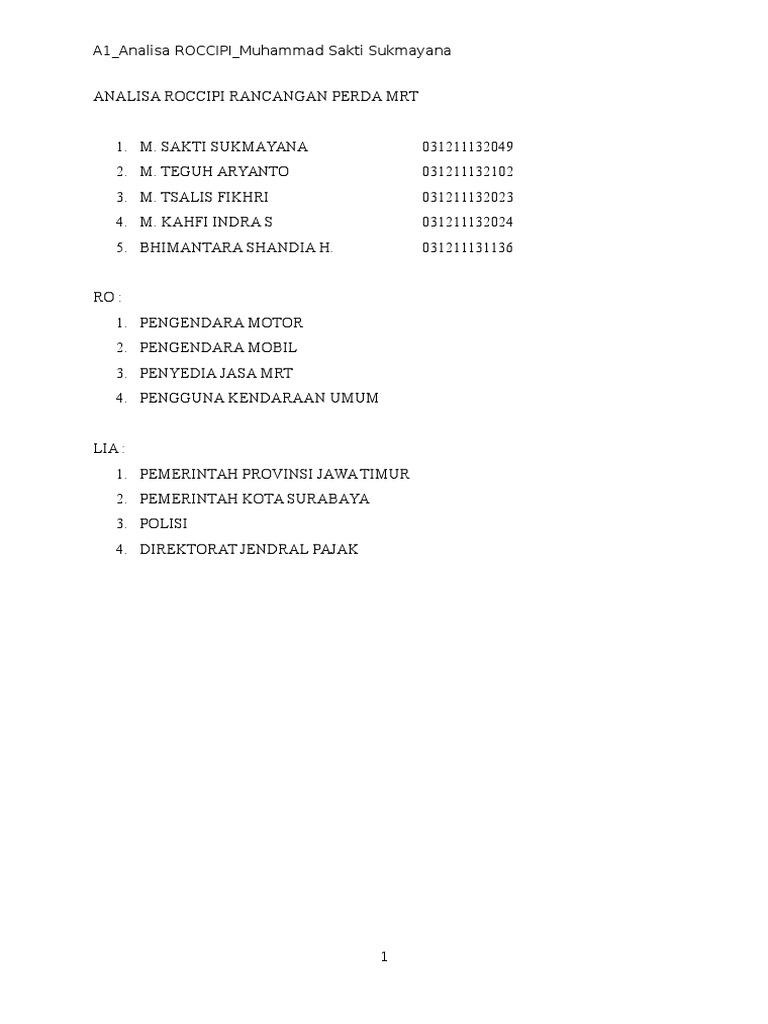 A1_Analisa ROCCIPI_Muhammad Sakti Sukmayana

ANALISA ROCCIPI RANCANGAN PERDA MRT

1. M. SAKTI SUKMAYANA 031211132049
2. M. TEGUH ARYANTO 031211132102
3. M. TSALIS FIKHRI 031211132023
4. M. KAHFI INDRA S 031211132024
5. BHIMANTARA SHANDIA H. 031211131136

RO :
1. PENGENDARA MOTOR
2. PENGENDARA MOBIL
3. PENYEDIA JASA MRT
4. PENGGUNA KENDARAAN UMUM

LIA :
1. PEMERINTAH PROVINSI JAWA TIMUR
2. PEMERINTAH KOTA SURABAYA
3. POLISI
4. DIREKTORAT JENDRAL PAJAK

1